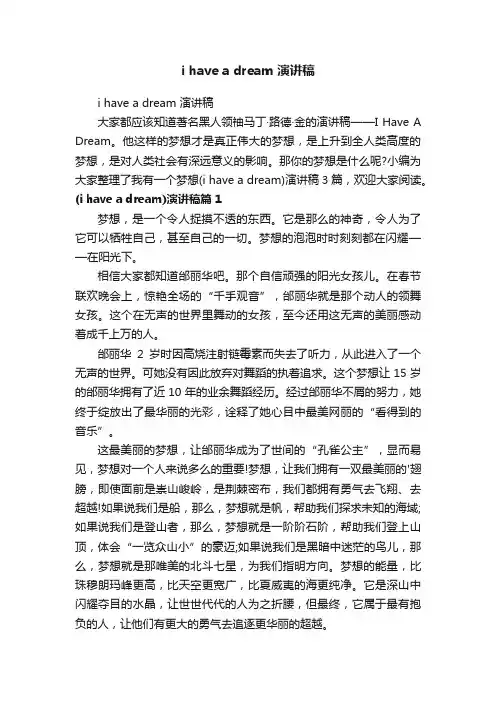 i have a dream 演讲稿

i have a dream 演讲稿

大家都应该知道著名黑人领袖马丁·路德·金的演讲稿——I Have A Dream。他这样的梦想才是真正伟大的梦想，是上升到全人类高度的梦想，是对人类社会有深远意义的影响。那你的梦想是什么呢?小编为大家整理了我有一个梦想(i have a dream)演讲稿 3 篇，欢迎大家阅读。

(i have a dream)演讲稿篇 1

梦想，是一个令人捉摸不透的东西。它是那么的神奇，令人为了它可以牺牲自己，甚至自己的一切。梦想的泡泡时时刻刻都在闪耀——在阳光下。

相信大家都知道邰丽华吧。那个自信顽强的阳光女孩儿。在春节联欢晚会上，惊艳全场的“千手观音”，邰丽华就是那个动人的领舞女孩。这个在无声的世界里舞动的女孩，至今还用这无声的美丽感动着成千上万的人。

邰丽华 2 岁时因高烧注射链霉素而失去了听力，从此进入了一个无声的世界。可她没有因此放弃对舞蹈的执着追求。这个梦想让 15 岁的邰丽华拥有了近 10 年的业余舞蹈经历。经过邰丽华不屑的努力，她终于绽放出了最华丽的光彩，诠释了她心目中最美网丽的“看得到的音乐”。

这最美丽的梦想，让邰丽华成为了世间的“孔雀公主”，显而易见，梦想对一个人来说多么的重要!梦想，让我们拥有一双最美丽的'翅膀，即使面前是崇山峻岭，是荆棘密布，我们都拥有勇气去飞翔、去超越!如果说我们是船，那么，梦想就是帆，帮助我们探求未知的海域;如果说我们是登山者，那么，梦想就是一阶阶石阶，帮助我们登上山顶，体会“一览众山小”的豪迈;如果说我们是黑暗中迷茫的鸟儿，那么，梦想就是那唯美的北斗七星，为我们指明方向。梦想的能量，比珠穆朗玛峰更高，比天空更宽广，比夏威夷的海更纯净。它是深山中闪耀夺目的水晶，让世世代代的人为之折腰，但最终，它属于最有抱负的人，让他们有更大的勇气去追逐更华丽的超越。